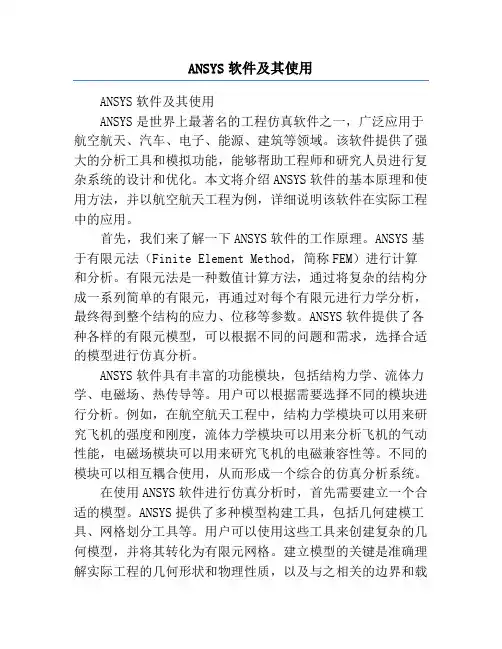 ANSYS 软件及其使用

ANSYS 软件及其使用

ANSYS 是世界上最著名的工程仿真软件之一，广泛应用于航空航天、汽车、电子、能源、建筑等领域。该软件提供了强大的分析工具和模拟功能，能够帮助工程师和研究人员进行复杂系统的设计和优化。本文将介绍 ANSYS 软件的基本原理和使用方法，并以航空航天工程为例，详细说明该软件在实际工程中的应用。

首先，我们来了解一下 ANSYS 软件的工作原理。ANSYS 基于有限元法（Finite Element Method，简称 FEM）进行计算和分析。有限元法是一种数值计算方法，通过将复杂的结构分成一系列简单的有限元，再通过对每个有限元进行力学分析，最终得到整个结构的应力、位移等参数。ANSYS 软件提供了各种各样的有限元模型，可以根据不同的问题和需求，选择合适的模型进行仿真分析。

ANSYS 软件具有丰富的功能模块，包括结构力学、流体力学、电磁场、热传导等。用户可以根据需要选择不同的模块进行分析。例如，在航空航天工程中，结构力学模块可以用来研究飞机的强度和刚度，流体力学模块可以用来分析飞机的气动性能，电磁场模块可以用来研究飞机的电磁兼容性等。不同的模块可以相互耦合使用，从而形成一个综合的仿真分析系统。

在使用 ANSYS 软件进行仿真分析时，首先需要建立一个合适的模型。ANSYS 提供了多种模型构建工具，包括几何建模工具、网格划分工具等。用户可以使用这些工具来创建复杂的几何模型，并将其转化为有限元网格。建立模型的关键是准确理解实际工程的几何形状和物理性质，以及与之相关的边界和载